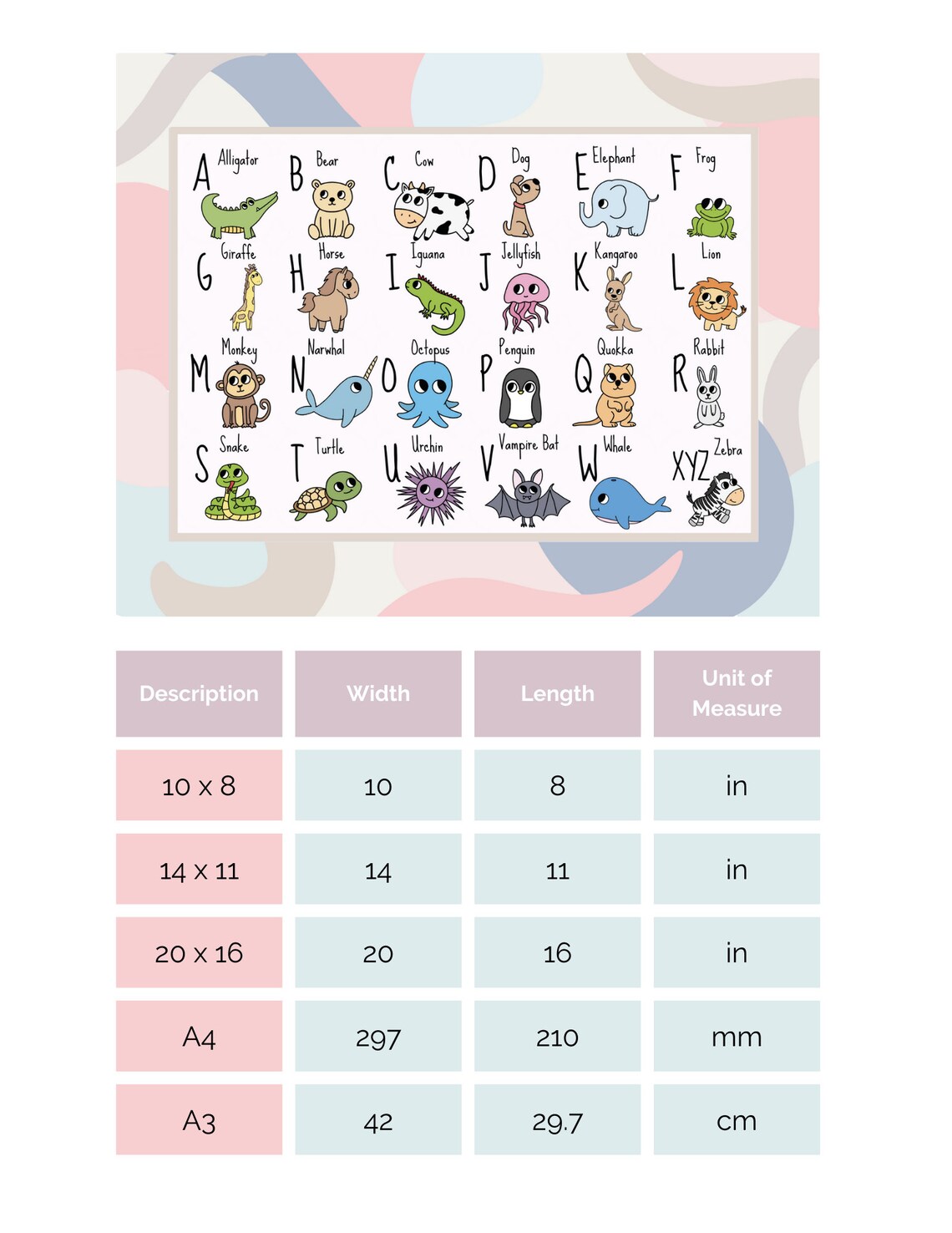 A Alligator
B Bear
C Cow
D Dog
E Elephant
F Frog
G Giraffe
H Horse
I Iguana
J Jellyfish
K Kangaroo
L Lion
M Monkey
N Narwhal
O Octopus
P Penguin
Q Quokka
R Rabbit
S Snake
T Turtle
U Urchin
V Vampire Bat
W Whale
XYZ Zebra

| Description | Width | Length | Unit of Measure |
|---|---|---|---|
| 10 x 8 | 10 | 8 | in |
| 14 x 11 | 14 | 11 | in |
| 20 x 16 | 20 | 16 | in |
| A4 | 297 | 210 | mm |
| A3 | 42 | 29.7 | cm |